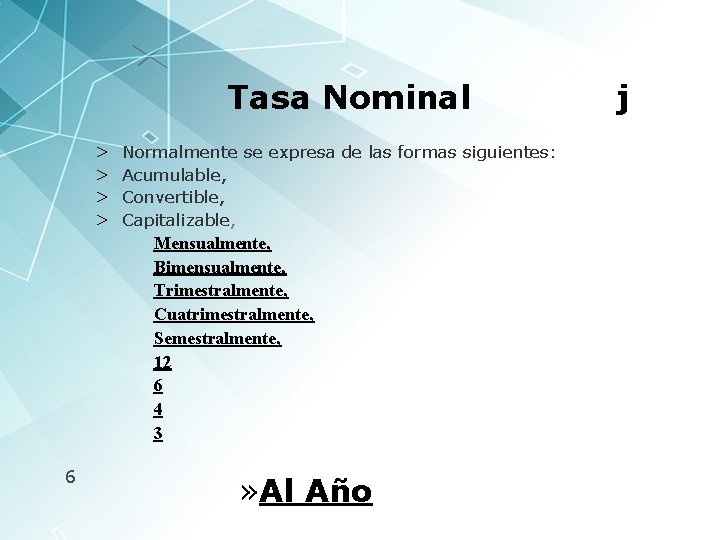 Tasa Nominal j

> Normalmente se expresa de las formas siguientes:
> Acumulable,
> Convertible,
> Capitalizable,

Mensualmente,
Bimensualmente,
Trimestralmente,
Cuatrimestralmente,
Semestralmente,
12
6
4
3

6

»Al Año